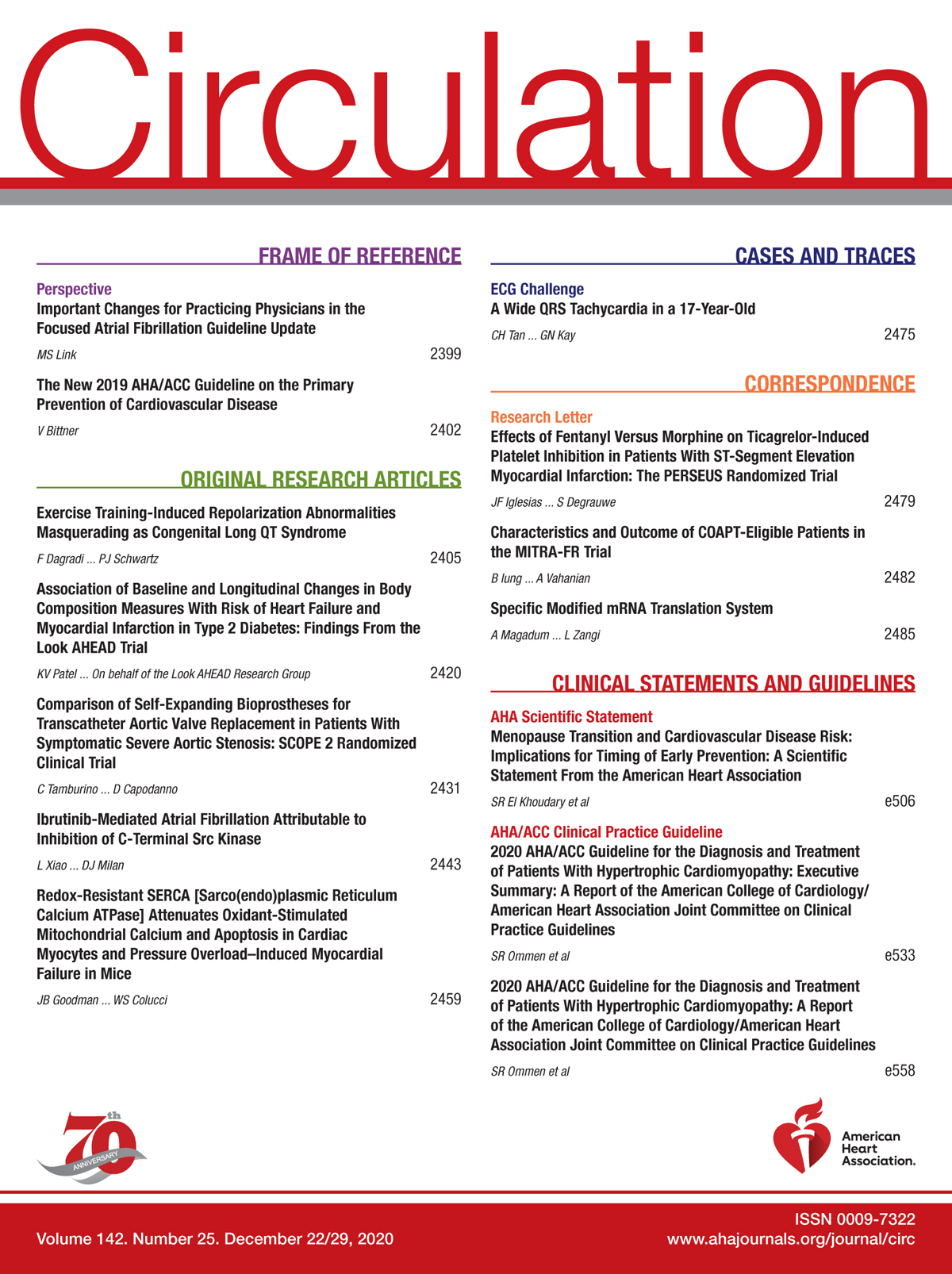 Circulation

FRAME OF REFERENCE

Perspective
Important Changes for Practicing Physicians in the Focused Atrial Fibrillation Guideline Update
MS Link 2399

The New 2019 AHA/ACC Guideline on the Primary Prevention of Cardiovascular Disease
V Bittner 2402

ORIGINAL RESEARCH ARTICLES

Exercise Training-Induced Repolarization Abnormalities Masquerading as Congenital Long QT Syndrome
F Dagradi ... PJ Schwartz 2405

Association of Baseline and Longitudinal Changes in Body Composition Measures With Risk of Heart Failure and Myocardial Infarction in Type 2 Diabetes: Findings From the Look AHEAD Trial
KV Patel ... On behalf of the Look AHEAD Research Group 2420

Comparison of Self-Expanding Bioprostheses for Transcatheter Aortic Valve Replacement in Patients With Symptomatic Severe Aortic Stenosis: SCOPE 2 Randomized Clinical Trial
C Tamburino ... D Capodanno 2431

Ibrutinib-Mediated Atrial Fibrillation Attributable to Inhibition of C-Terminal Src Kinase
L Xiao ... DJ Milan 2443

Redox-Resistant SERCA [Sarco(endo)plasmic Reticulum Calcium ATPase] Attenuates Oxidant-Stimulated Mitochondrial Calcium and Apoptosis in Cardiac Myocytes and Pressure Overload–Induced Myocardial Failure in Mice
JB Goodman ... WS Colucci 2459

CASES AND TRACES

ECG Challenge
A Wide QRS Tachycardia in a 17-Year-Old
CH Tan ... GN Kay 2475

CORRESPONDENCE

Research Letter
Effects of Fentanyl Versus Morphine on Ticagrelor-Induced Platelet Inhibition in Patients With ST-Segment Elevation Myocardial Infarction: The PERSEUS Randomized Trial
JF Iglesias ... S Degrauwe 2479

Characteristics and Outcome of COAPT-Eligible Patients in the MITRA-FR Trial
B Iung ... A Vahanian 2482

Specific Modified mRNA Translation System
A Magadum ... L Zangi 2485

CLINICAL STATEMENTS AND GUIDELINES

AHA Scientific Statement
Menopause Transition and Cardiovascular Disease Risk: Implications for Timing of Early Prevention: A Scientific Statement From the American Heart Association
SR El Khoudary et al e506

AHA/ACC Clinical Practice Guideline
2020 AHA/ACC Guideline for the Diagnosis and Treatment of Patients With Hypertrophic Cardiomyopathy: Executive Summary: A Report of the American College of Cardiology/American Heart Association Joint Committee on Clinical Practice Guidelines
SR Ommen et al e533

2020 AHA/ACC Guideline for the Diagnosis and Treatment of Patients With Hypertrophic Cardiomyopathy: A Report of the American College of Cardiology/American Heart Association Joint Committee on Clinical Practice Guidelines
SR Ommen et al e558

70th ANNIVERSARY

American Heart Association.

Volume 142. Number 25. December 22/29, 2020

ISSN 0009-7322
www.ahajournals.org/journal/circ